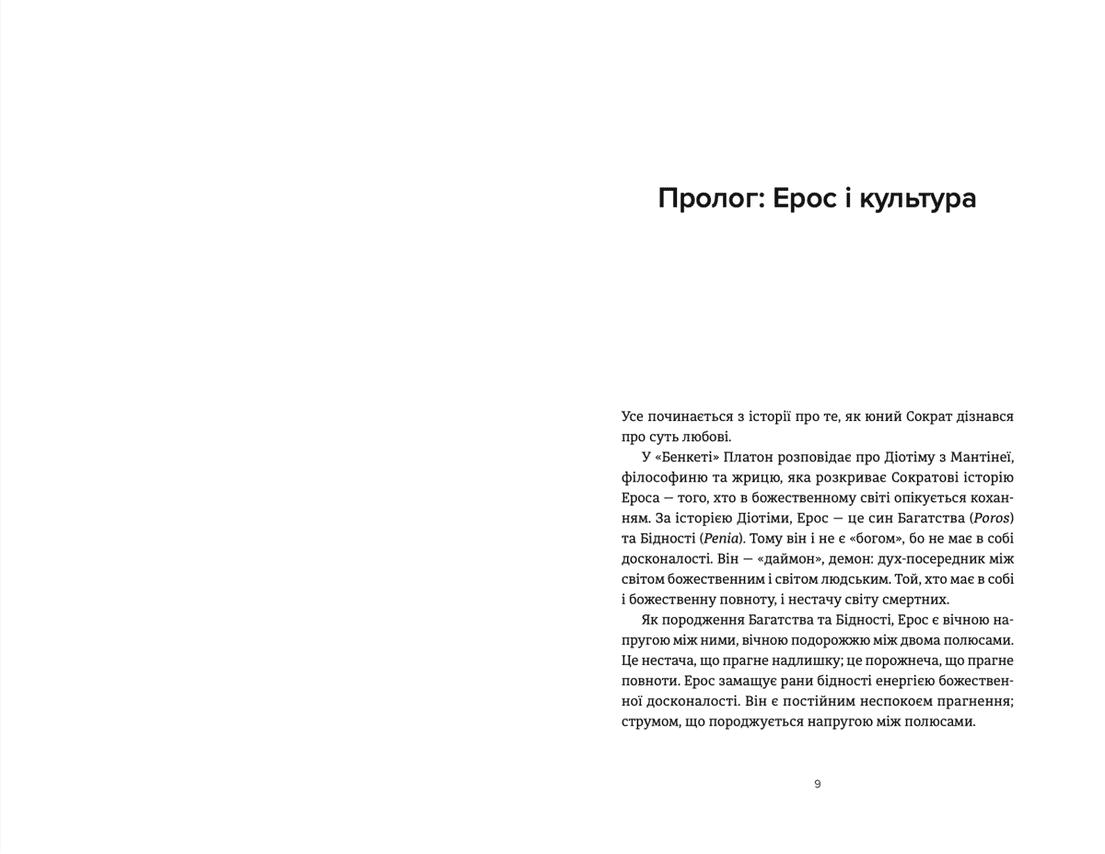 Пролог: Ерос і культура

Усе починається з історії про те, як юний Сократ дізнався про суть любові.

У «Бенкеті» Платон розповідає про Діотіму з Мантінеї, філософиню та жрицю, яка розкриває Сократові історію Ероса — того, хто в божественному світі опікується коханням. За історією Діотіми, Ерос — це син Багатства (Poros) та Бідності (Penia). Тому він і не є «богом», бо не має в собі досконалості. Він — «даймон», демон: дух-посередник між світом божественним і світом людським. Той, хто має в собі і божественну повноту, і нестачу світу смертних.

Як породження Багатства та Бідності, Ерос є вічною напругою між ними, вічною подорожжю між двома полюсами. Це нестача, що прагне надлишку; це порожнеча, що прагне повноти. Ерос замащує рани бідності енергією божественної досконалості. Він є постійним неспокоєм прагнення; струмом, що породжується напругою між полюсами.

9